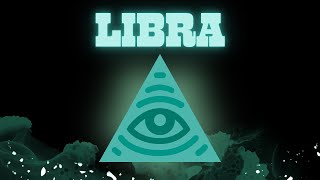 LIBRA